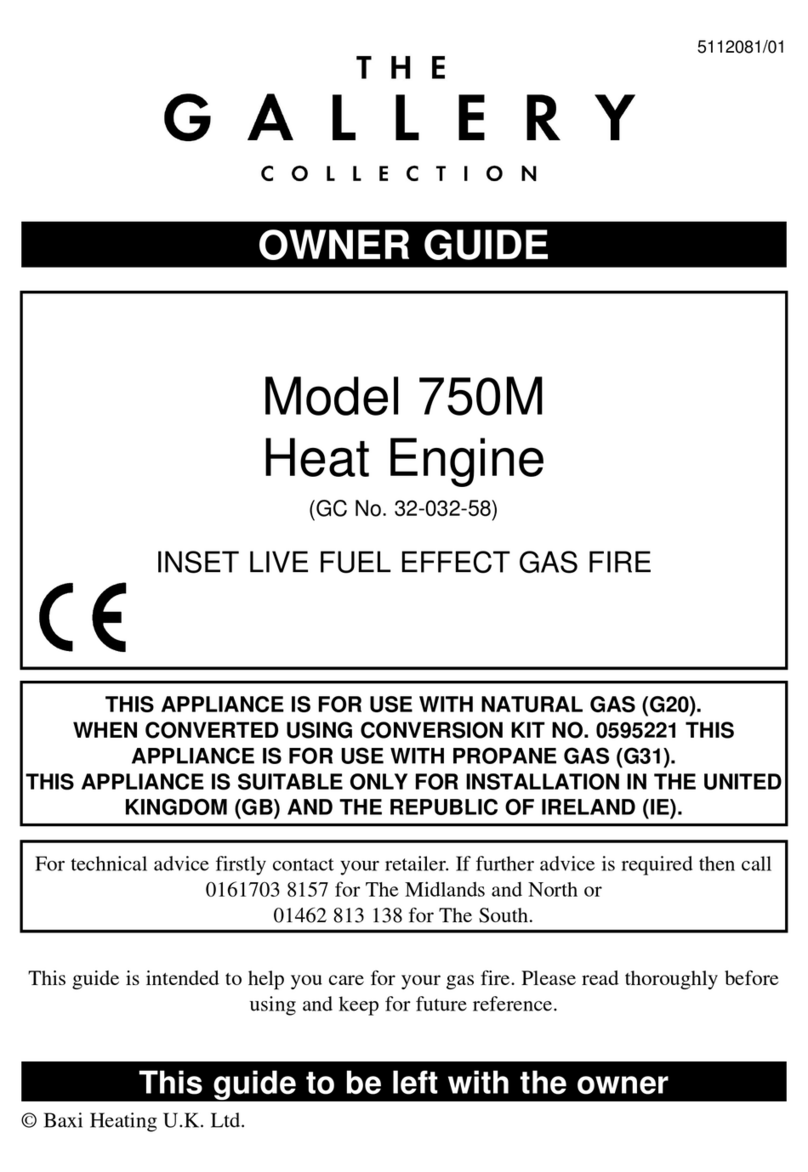 5112081/01

THE
GALLERY
COLLECTION

OWNER GUIDE

Model 750M
Heat Engine

(GC No. 32-032-58)

INSET LIVE FUEL EFFECT GAS FIRE

CE

THIS APPLIANCE IS FOR USE WITH NATURAL GAS (G20). WHEN CONVERTED USING CONVERSION KIT NO. 0595221 THIS APPLIANCE IS FOR USE WITH PROPANE GAS (G31). THIS APPLIANCE IS SUITABLE ONLY FOR INSTALLATION IN THE UNITED KINGDOM (GB) AND THE REPUBLIC OF IRELAND (IE).

For technical advice firstly contact your retailer. If further advice is required then call 0161703 8157 for The Midlands and North or 01462 813 138 for The South.

This guide is intended to help you care for your gas fire. Please read thoroughly before using and keep for future reference.

This guide to be left with the owner

© Baxi Heating U.K. Ltd.